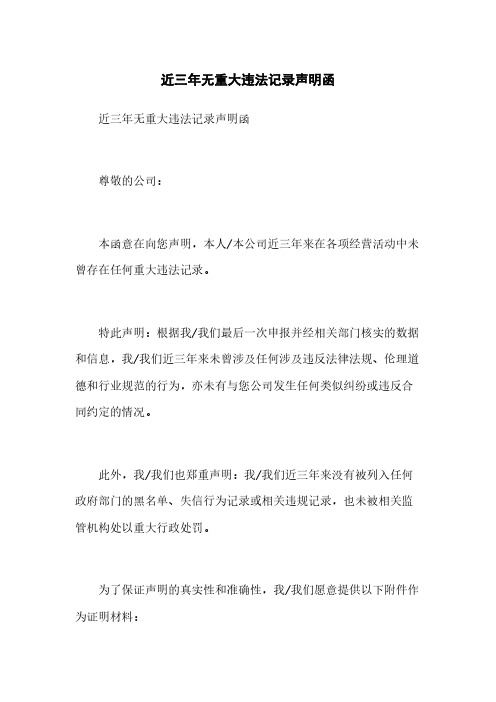 近三年无重大违法记录声明函

近三年无重大违法记录声明函

尊敬的公司：

本函意在向您声明，本人/本公司近三年来在各项经营活动中未曾存在任何重大违法记录。

特此声明：根据我/我们最后一次申报并经相关部门核实的数据和信息，我/我们近三年来未曾涉及任何涉及违反法律法规、伦理道德和行业规范的行为，亦未有与您公司发生任何类似纠纷或违反合同约定的情况。

此外，我/我们也郑重声明：我/我们近三年来没有被列入任何政府部门的黑名单、失信行为记录或相关违规记录，也未被相关监管机构处以重大行政处罚。

为了保证声明的真实性和准确性，我/我们愿意提供以下附件作为证明材料：